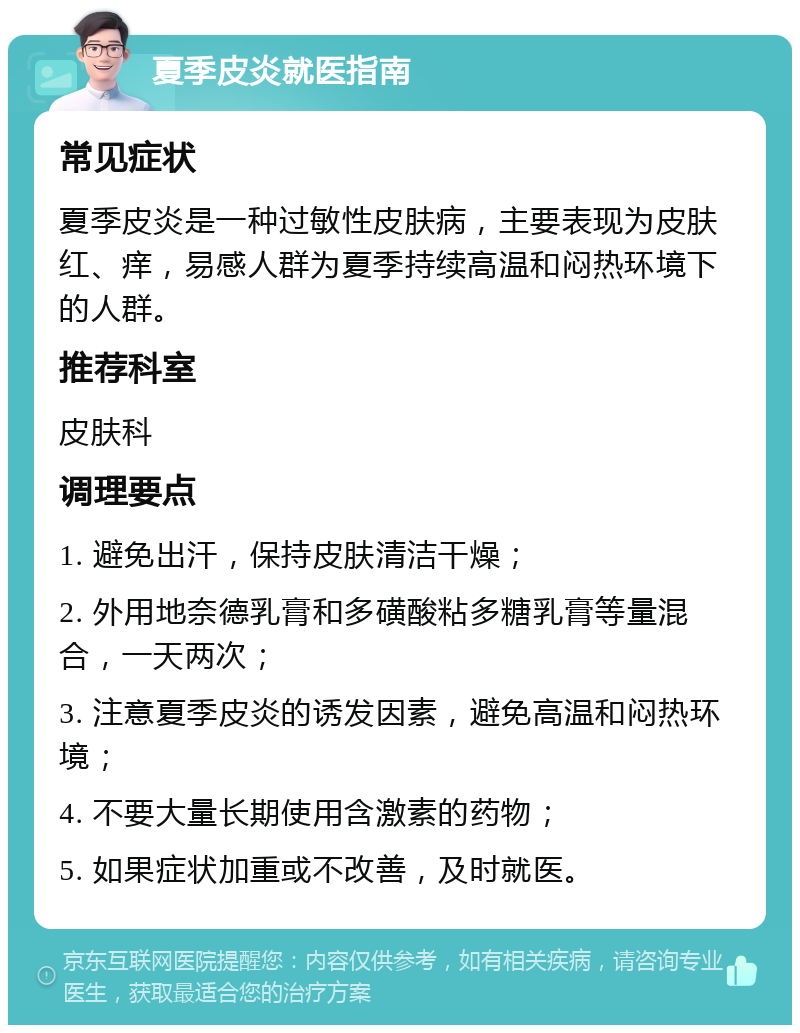 夏季皮炎就医指南

常见症状

夏季皮炎是一种过敏性皮肤病，主要表现为皮肤红、痒，易感人群为夏季持续高温和闷热环境下的人群。

推荐科室

皮肤科

调理要点

1. 避免出汗，保持皮肤清洁干燥；

2. 外用地奈德乳膏和多磺酸粘多糖乳膏等量混合，一天两次；

3. 注意夏季皮炎的诱发因素，避免高温和闷热环境；

4. 不要大量长期使用含激素的药物；

5. 如果症状加重或不改善，及时就医。

京东互联网医院提醒您：内容仅供参考，如有相关疾病，请咨询专业医生，获取最适合您的治疗方案